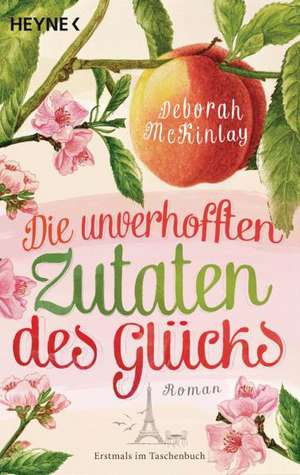 HEYNE <

Deborah McKinlay

Die unverhofften Zutaten des Glücks

Roman

Erstmals im Taschenbuch